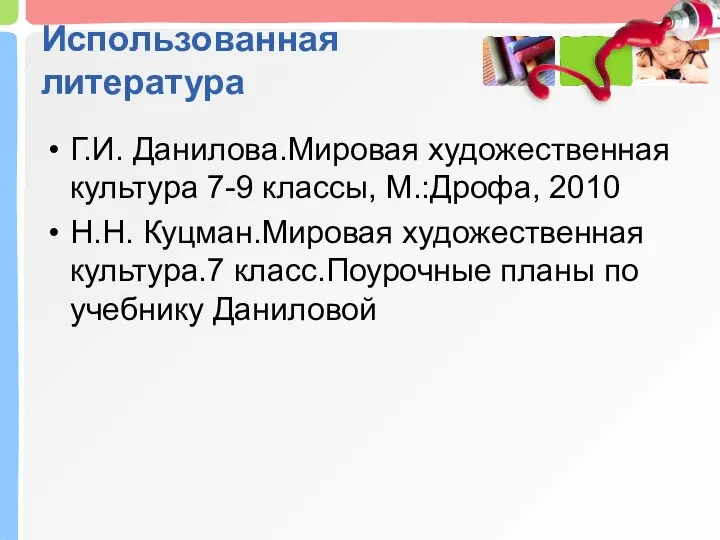 Использованная литература

• Г.И. Данилова.Мировая художественная культура 7-9 классы, М.:Дрофа, 2010
• Н.Н. Куцман.Мировая художественная культура.7 класс.Поурочные планы по учебнику Даниловой